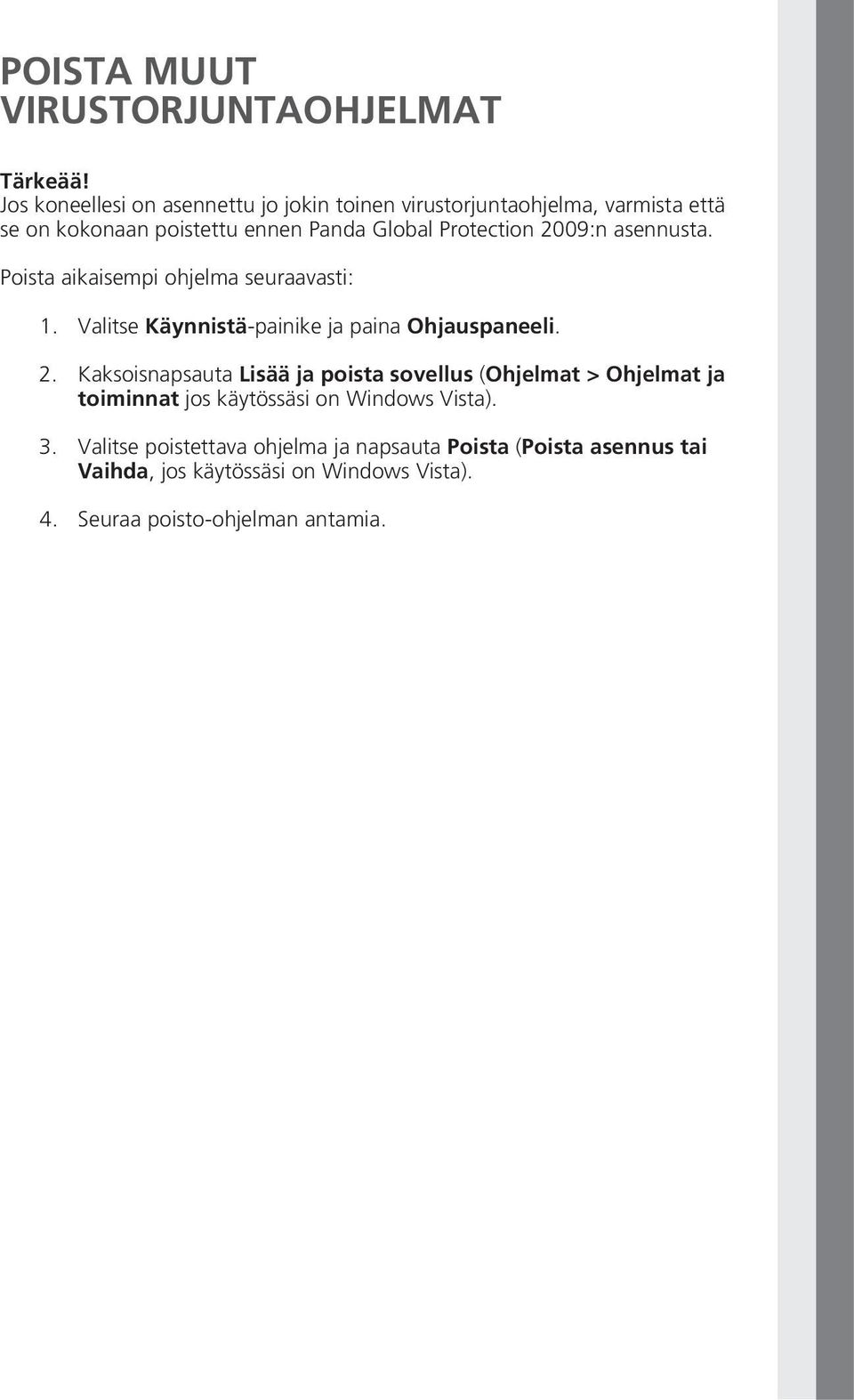 POISTA MUUT VIRUSTORJUNTAOHJELMAT

Tärkeää!
Jos koneellesi on asennettu jo jokin toinen virustorjuntaohjelma, varmista että se on kokonaan poistettu ennen Panda Global Protection 2009:n asennusta.

Poista aikaisempi ohjelma seuraavasti:

1. Valitse Käynnistä-painike ja paina Ohjauspaneeli.

2. Kaksoisnapsauta Lisää ja poista sovellus (Ohjelmat > Ohjelmat ja toiminnat jos käytössäsi on Windows Vista).

3. Valitse poistettava ohjelma ja napsauta Poista (Poista asennus tai Vaihda, jos käytössäsi on Windows Vista).

4. Seuraa poisto-ohjelman antamia.